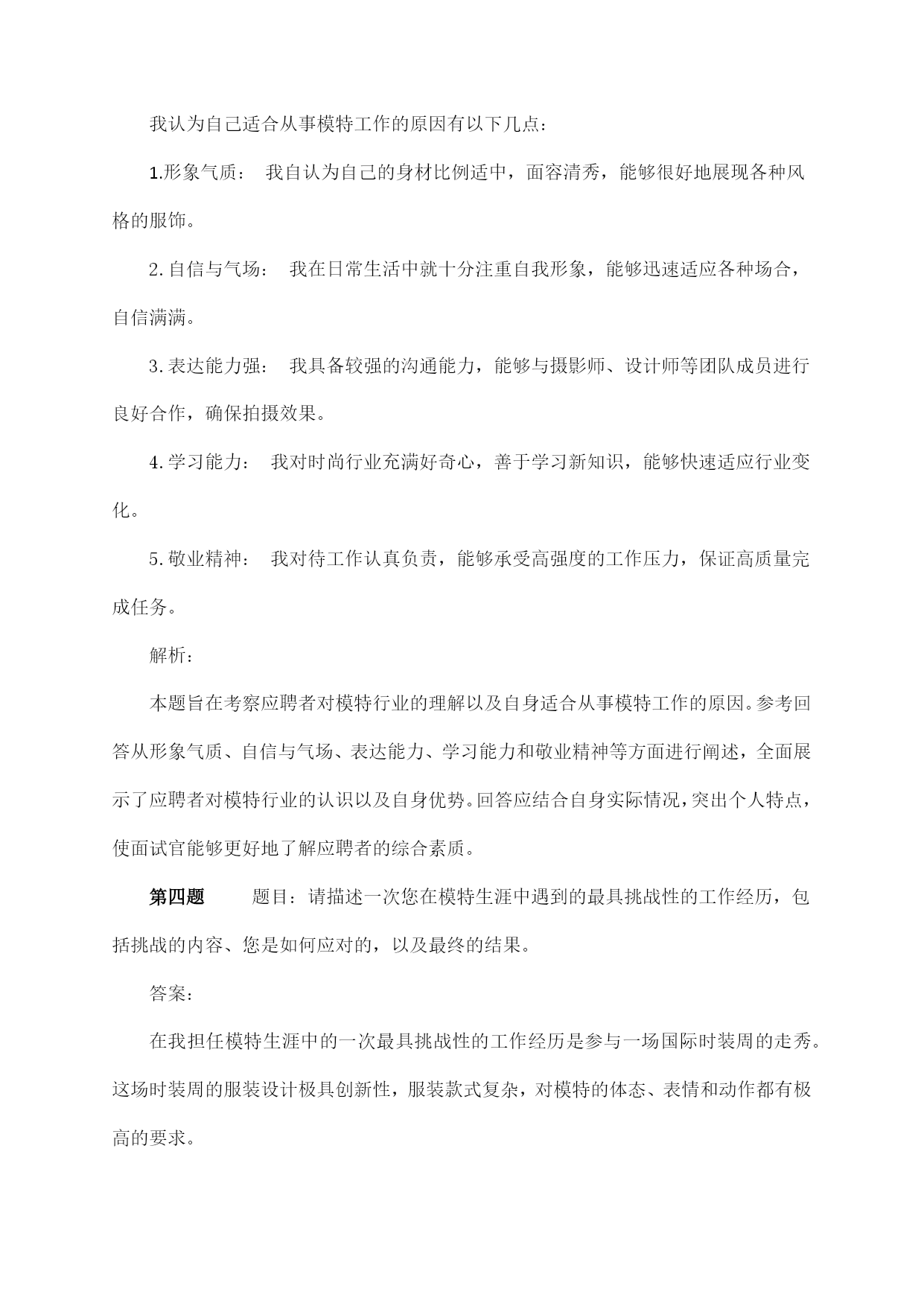 我认为自己适合从事模特工作的原因有以下几点：

1.形象气质： 我自认为自己的身材比例适中，面容清秀，能够很好地展现各种风格的服饰。

2.自信与气场： 我在日常生活中就十分注重自我形象，能够迅速适应各种场合，自信满满。

3.表达能力强： 我具备较强的沟通能力，能够与摄影师、设计师等团队成员进行良好合作，确保拍摄效果。

4.学习能力： 我对时尚行业充满好奇心，善于学习新知识，能够快速适应行业变化。

5.敬业精神： 我对待工作认真负责，能够承受高强度的工作压力，保证高质量完成任务。

解析：

本题旨在考察应聘者对模特行业的理解以及自身适合从事模特工作的原因。参考回答从形象气质、自信与气场、表达能力、学习能力和敬业精神等方面进行阐述，全面展示了应聘者对模特行业的认识以及自身优势。回答应结合自身实际情况，突出个人特点，使面试官能够更好地了解应聘者的综合素质。

第四题 题目：请描述一次您在模特生涯中遇到的最具挑战性的工作经历，包括挑战的内容、您是如何应对的，以及最终的结果。

答案：

在我担任模特生涯中的一次最具挑战性的工作经历是参与一场国际时装周的走秀。这场时装周的服装设计极具创新性，服装款式复杂，对模特的体态、表情和动作都有极高的要求。